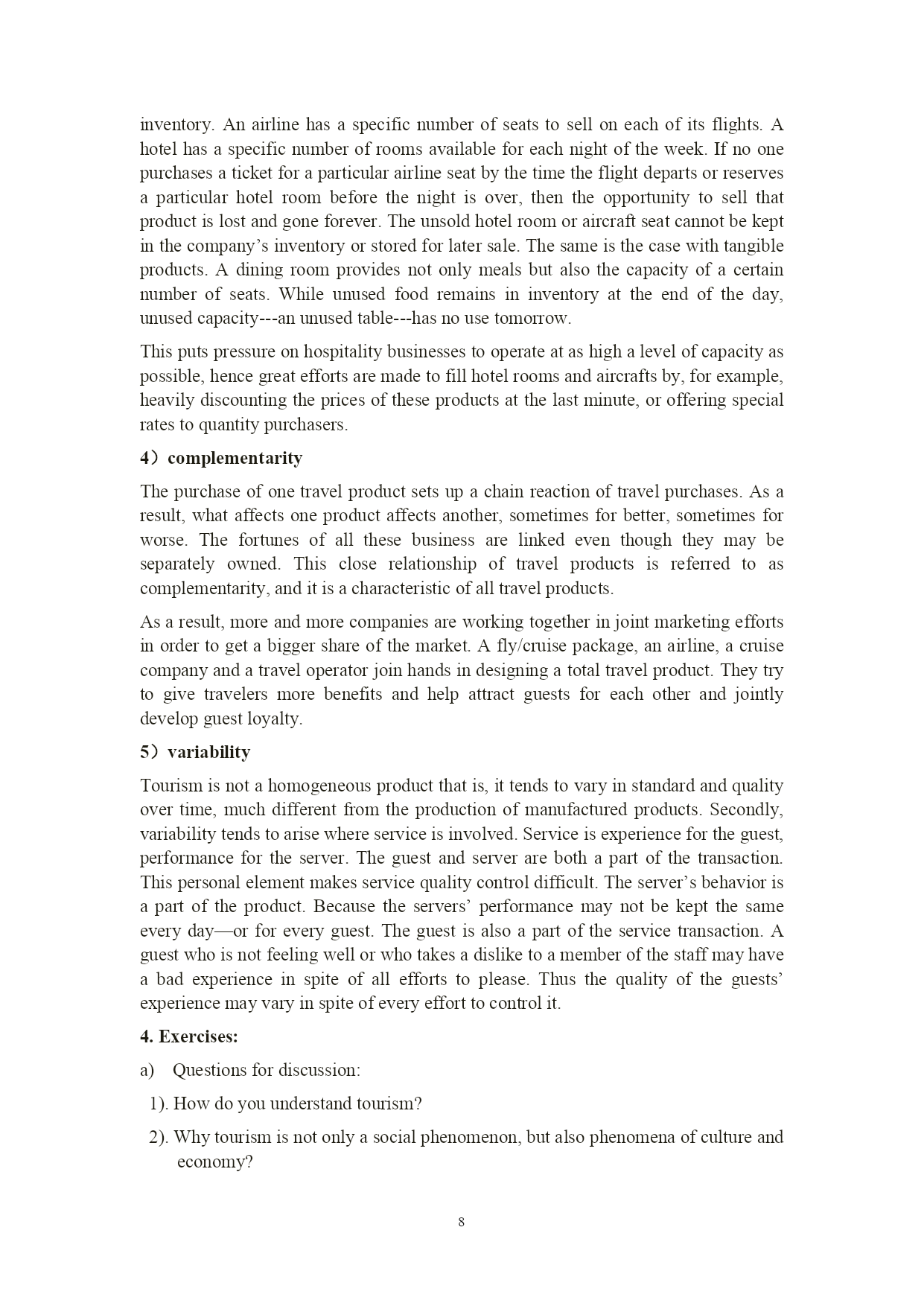 inventory. An airline has a specific number of seats to sell on each of its flights. A hotel has a specific number of rooms available for each night of the week. If no one purchases a ticket for a particular airline seat by the time the flight departs or reserves a particular hotel room before the night is over, then the opportunity to sell that product is lost and gone forever. The unsold hotel room or aircraft seat cannot be kept in the company's inventory or stored for later sale. The same is the case with tangible products. A dining room provides not only meals but also the capacity of a certain number of seats. While unused food remains in inventory at the end of the day, unused capacity---an unused table---has no use tomorrow.

This puts pressure on hospitality businesses to operate at as high a level of capacity as possible, hence great efforts are made to fill hotel rooms and aircrafts by, for example, heavily discounting the prices of these products at the last minute, or offering special rates to quantity purchasers.

4）complementarity

The purchase of one travel product sets up a chain reaction of travel purchases. As a result, what affects one product affects another, sometimes for better, sometimes for worse. The fortunes of all these business are linked even though they may be separately owned. This close relationship of travel products is referred to as complementarity, and it is a characteristic of all travel products.

As a result, more and more companies are working together in joint marketing efforts in order to get a bigger share of the market. A fly/cruise package, an airline, a cruise company and a travel operator join hands in designing a total travel product. They try to give travelers more benefits and help attract guests for each other and jointly develop guest loyalty.

5）variability

Tourism is not a homogeneous product that is, it tends to vary in standard and quality over time, much different from the production of manufactured products. Secondly, variability tends to arise where service is involved. Service is experience for the guest, performance for the server. The guest and server are both a part of the transaction. This personal element makes service quality control difficult. The server's behavior is a part of the product. Because the servers' performance may not be kept the same every day—or for every guest. The guest is also a part of the service transaction. A guest who is not feeling well or who takes a dislike to a member of the staff may have a bad experience in spite of all efforts to please. Thus the quality of the guests' experience may vary in spite of every effort to control it.

4. Exercises:

a) Questions for discussion:

1). How do you understand tourism?

2). Why tourism is not only a social phenomenon, but also phenomena of culture and economy?

8